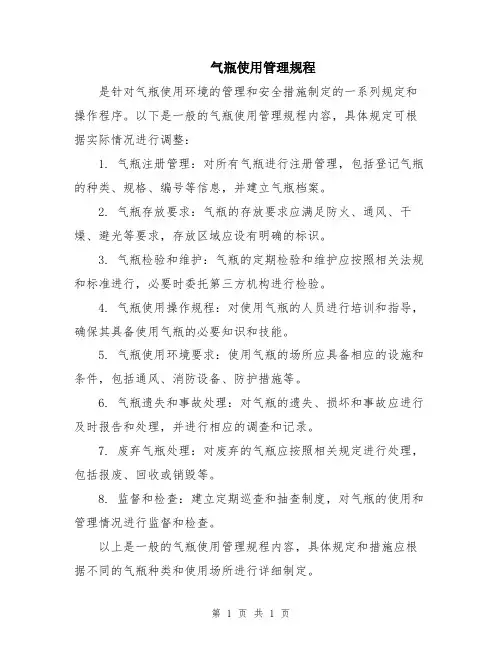 气瓶使用管理规程

是针对气瓶使用环境的管理和安全措施制定的一系列规定和操作程序。以下是一般的气瓶使用管理规程内容，具体规定可根据实际情况进行调整：

1. 气瓶注册管理：对所有气瓶进行注册管理，包括登记气瓶的种类、规格、编号等信息，并建立气瓶档案。

2. 气瓶存放要求：气瓶的存放要求应满足防火、通风、干燥、避光等要求，存放区域应设有明确的标识。

3. 气瓶检验和维护：气瓶的定期检验和维护应按照相关法规和标准进行，必要时委托第三方机构进行检验。

4. 气瓶使用操作规程：对使用气瓶的人员进行培训和指导，确保其具备使用气瓶的必要知识和技能。

5. 气瓶使用环境要求：使用气瓶的场所应具备相应的设施和条件，包括通风、消防设备、防护措施等。

6. 气瓶遗失和事故处理：对气瓶的遗失、损坏和事故应进行及时报告和处理，并进行相应的调查和记录。

7. 废弃气瓶处理：对废弃的气瓶应按照相关规定进行处理，包括报废、回收或销毁等。

8. 监督和检查：建立定期巡查和抽查制度，对气瓶的使用和管理情况进行监督和检查。

以上是一般的气瓶使用管理规程内容，具体规定和措施应根据不同的气瓶种类和使用场所进行详细制定。

第 1 页 共 1 页